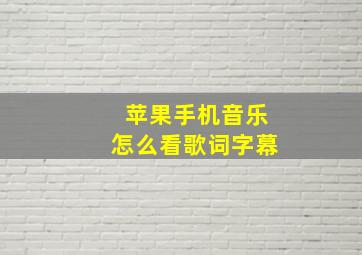 苹果手机音乐
怎么看歌词字幕